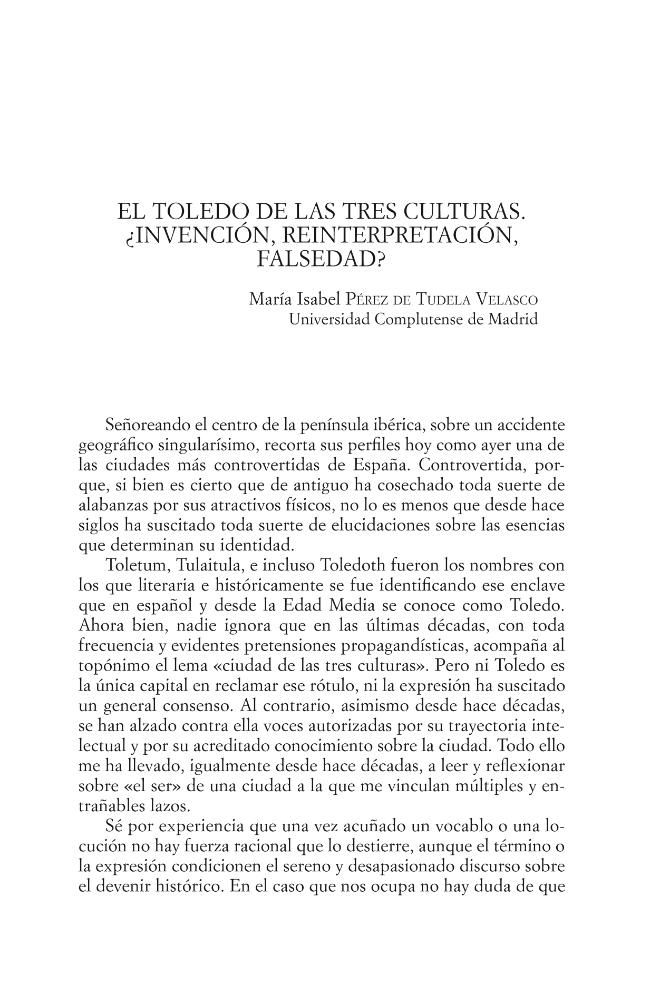 EL TOLEDO DE LAS TRES CULTURAS. ¿INVENCIÓN, REINTERPRETACIÓN, FALSEDAD?

María Isabel Pérez de Tudela Velasco
Universidad Complutense de Madrid

Señoreando el centro de la península ibérica, sobre un accidente geográfico singularísimo, recorta sus perfiles hoy como ayer una de las ciudades más controvertidas de España. Controvertida, porque, si bien es cierto que de antiguo ha cosechado toda suerte de alabanzas por sus atractivos físicos, no lo es menos que desde hace siglos ha suscitado toda suerte de elucidaciones sobre las esencias que determinan su identidad.

Toletum, Tulaitula, e incluso Toledoth fueron los nombres con los que literaria e históricamente se fue identificando ese enclave que en español y desde la Edad Media se conoce como Toledo. Ahora bien, nadie ignora que en las últimas décadas, con toda frecuencia y evidentes pretensiones propagandísticas, acompaña al topónimo el lema «ciudad de las tres culturas». Pero ni Toledo es la única capital en reclamar ese rótulo, ni la expresión ha suscitado un general consenso. Al contrario, asimismo desde hace décadas, se han alzado contra ella voces autorizadas por su trayectoria intelectual y por su acreditado conocimiento sobre la ciudad. Todo ello me ha llevado, igualmente desde hace décadas, a leer y reflexionar sobre «el ser» de una ciudad a la que me vinculan múltiples y entrañables lazos.

Sé por experiencia que una vez acuñado un vocablo o una locución no hay fuerza racional que lo destierre, aunque el término o la expresión condicionen el sereno y desapasionado discurso sobre el devenir histórico. En el caso que nos ocupa no hay duda de que